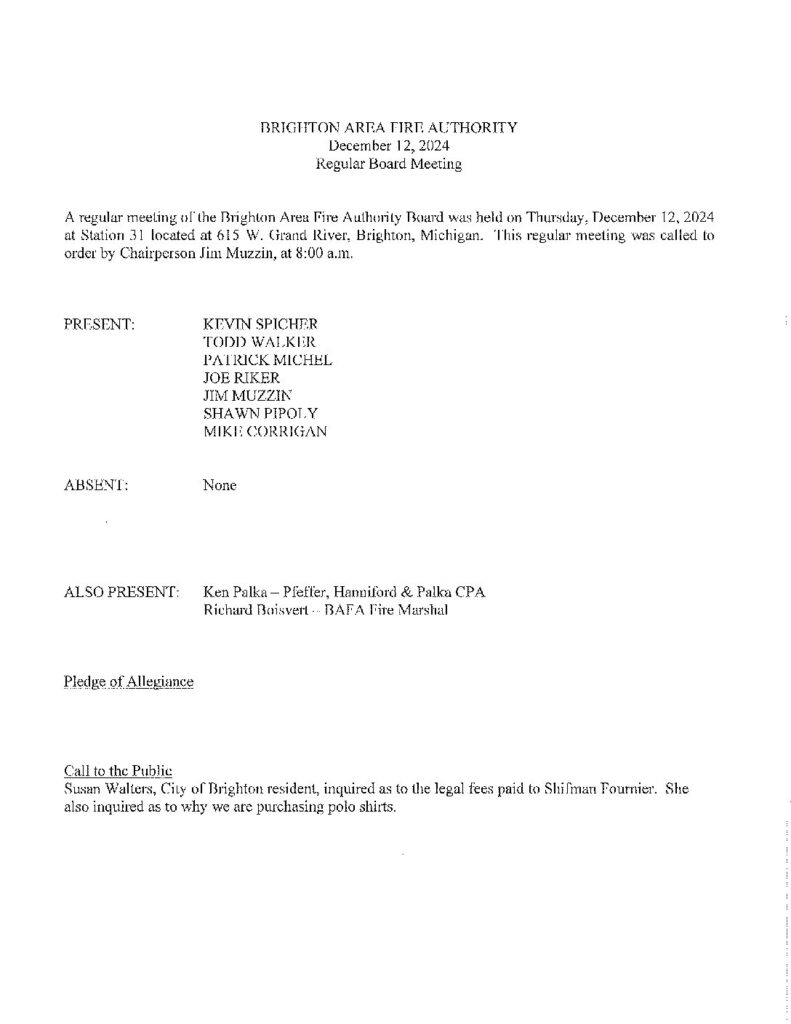 BRIGHTON AREA FIRE AUTHORITY
December 12, 2024
Regular Board Meeting

A regular meeting of the Brighton Area Fire Authority Board was held on Thursday, December 12, 2024 at Station 31 located at 615 W. Grand River, Brighton, Michigan. This regular meeting was called to order by Chairperson Jim Muzzin, at 8:00 a.m.

PRESENT:
KEVIN SPICHER
TODD WALKER
PATRICK MICHEL
JOE RIKER
JIM MUZZIN
SHAWN PIPOLY
MIKE CORRIGAN

ABSENT:
None

ALSO PRESENT:
Ken Palka – Pfeffer, Hanniford & Palka CPA
Richard Boisvert – BAFA Fire Marshal

Pledge of Allegiance

Call to the Public
Susan Walters, City of Brighton resident, inquired as to the legal fees paid to Shifman Fournier. She also inquired as to why we are purchasing polo shirts.